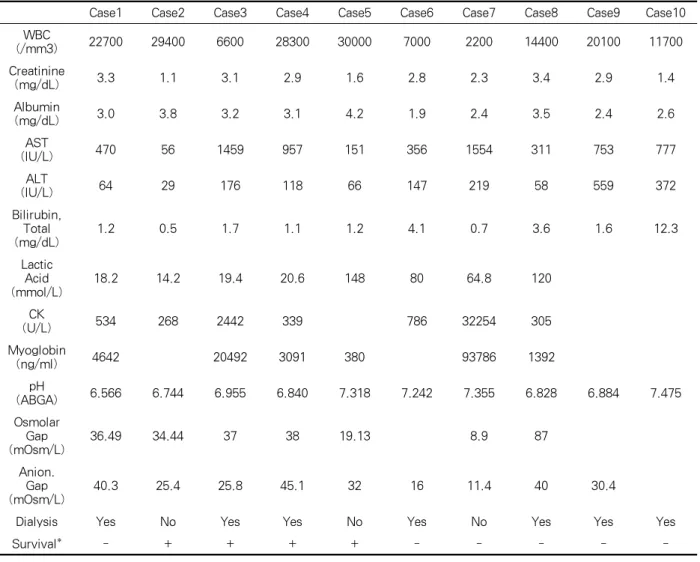 | | Case1 | Case2 | Case3 | Case4 | Case5 | Case6 | Case7 | Case8 | Case9 | Case10 |
|---|---|---|---|---|---|---|---|---|---|---|
| WBC (/mm3) | 22700 | 29400 | 6600 | 28300 | 30000 | 7000 | 2200 | 14400 | 20100 | 11700 |
| Creatinine (mg/dL) | 3.3 | 1.1 | 3.1 | 2.9 | 1.6 | 2.8 | 2.3 | 3.4 | 2.9 | 1.4 |
| Albumin (mg/dL) | 3.0 | 3.8 | 3.2 | 3.1 | 4.2 | 1.9 | 2.4 | 3.5 | 2.4 | 2.6 |
| AST (IU/L) | 470 | 56 | 1459 | 957 | 151 | 356 | 1554 | 311 | 753 | 777 |
| ALT (IU/L) | 64 | 29 | 176 | 118 | 66 | 147 | 219 | 58 | 559 | 372 |
| Bilirubin, Total (mg/dL) | 1.2 | 0.5 | 1.7 | 1.1 | 1.2 | 4.1 | 0.7 | 3.6 | 1.6 | 12.3 |
| Lactic Acid (mmol/L) | 18.2 | 14.2 | 19.4 | 20.6 | 148 | 80 | 64.8 | 120 | | |
| CK (U/L) | 534 | 268 | 2442 | 339 | | 786 | 32254 | 305 | | |
| Myoglobin (ng/ml) | 4642 | | 20492 | 3091 | 380 | | 93786 | 1392 | | |
| pH (ABGA) | 6.566 | 6.744 | 6.955 | 6.840 | 7.318 | 7.242 | 7.355 | 6.828 | 6.884 | 7.475 |
| Osmolar Gap (mOsm/L) | 36.49 | 34.44 | 37 | 38 | 19.13 | | 8.9 | 87 | | |
| Anion. Gap (mOsm/L) | 40.3 | 25.4 | 25.8 | 45.1 | 32 | 16 | 11.4 | 40 | 30.4 | |
| Dialysis | Yes | No | Yes | Yes | No | Yes | No | Yes | Yes | Yes |
| Survival* | - | + | + | + | + | - | - | - | - | - |